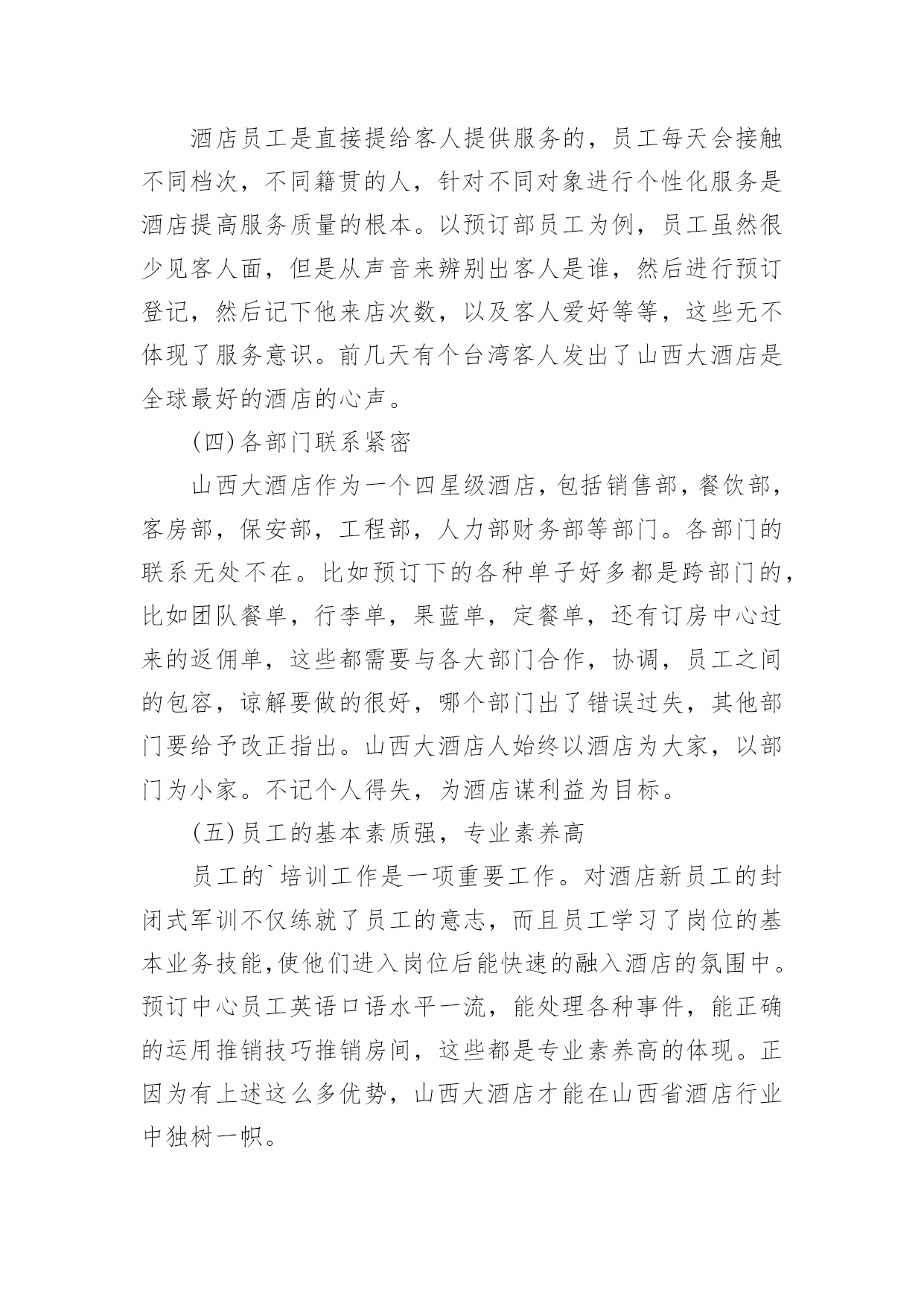 酒店员工是直接提给客人提供服务的，员工每天会接触不同档次，不同籍贯的人，针对不同对象进行个性化服务是酒店提高服务质量的根本。以预订部员工为例，员工虽然很少见客人面，但是从声音来辨别出客人是谁，然后进行预订登记，然后记下他来店次数，以及客人爱好等等，这些无不体现了服务意识。前几天有个台湾客人发出了山西大酒店是全球最好的酒店的心声。

(四)各部门联系紧密

山西大酒店作为一个四星级酒店，包括销售部，餐饮部，客房部，保安部，工程部，人力部财务部等部门。各部门的联系无处不在。比如预订下的各种单子好多都是跨部门的，比如团队餐单，行李单，果蓝单，定餐单，还有订房中心过来的返佣单，这些都需要与各大部门合作，协调，员工之间的包容，谅解要做的很好，哪个部门出了错误过失，其他部门要给予改正指出。山西大酒店人始终以酒店为大家，以部门为小家。不记个人得失，为酒店谋利益为目标。

(五)员工的基本素质强，专业素养高

员工的`培训工作是一项重要工作。对酒店新员工的封闭式军训不仅练就了员工的意志，而且员工学习了岗位的基本业务技能,使他们进入岗位后能快速的融入酒店的氛围中。预订中心员工英语口语水平一流，能处理各种事件，能正确的运用推销技巧推销房间，这些都是专业素养高的体现。正因为有上述这么多优势，山西大酒店才能在山西省酒店行业中独树一帜。